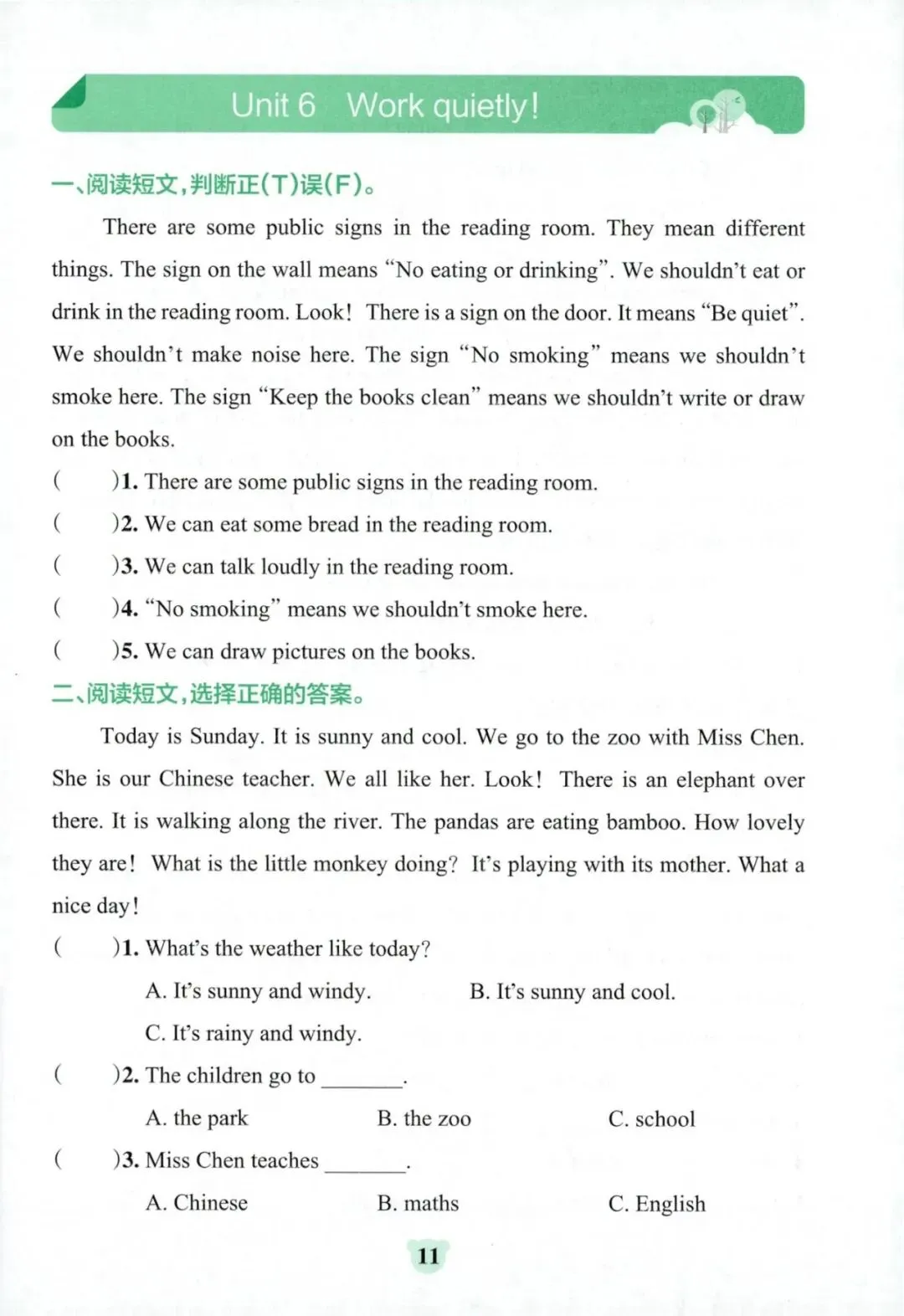 Unit 6 Work quietly!

一、阅读短文，判断正(T)误(F)。

There are some public signs in the reading room. They mean different things. The sign on the wall means "No eating or drinking". We shouldn't eat or drink in the reading room. Look! There is a sign on the door. It means "Be quiet". We shouldn't make noise here. The sign "No smoking" means we shouldn't smoke here. The sign "Keep the books clean" means we shouldn't write or draw on the books.

( )1. There are some public signs in the reading room.
( )2. We can eat some bread in the reading room.
( )3. We can talk loudly in the reading room.
( )4. "No smoking" means we shouldn't smoke here.
( )5. We can draw pictures on the books.

二、阅读短文，选择正确的答案。

Today is Sunday. It is sunny and cool. We go to the zoo with Miss Chen. She is our Chinese teacher. We all like her. Look! There is an elephant over there. It is walking along the river. The pandas are eating bamboo. How lovely they are! What is the little monkey doing? It's playing with its mother. What a nice day!

( )1. What's the weather like today?
A. It's sunny and windy. B. It's sunny and cool.
C. It's rainy and windy.
( )2. The children go to ________.
A. the park B. the zoo C. school
( )3. Miss Chen teaches ________.
A. Chinese B. maths C. English

11